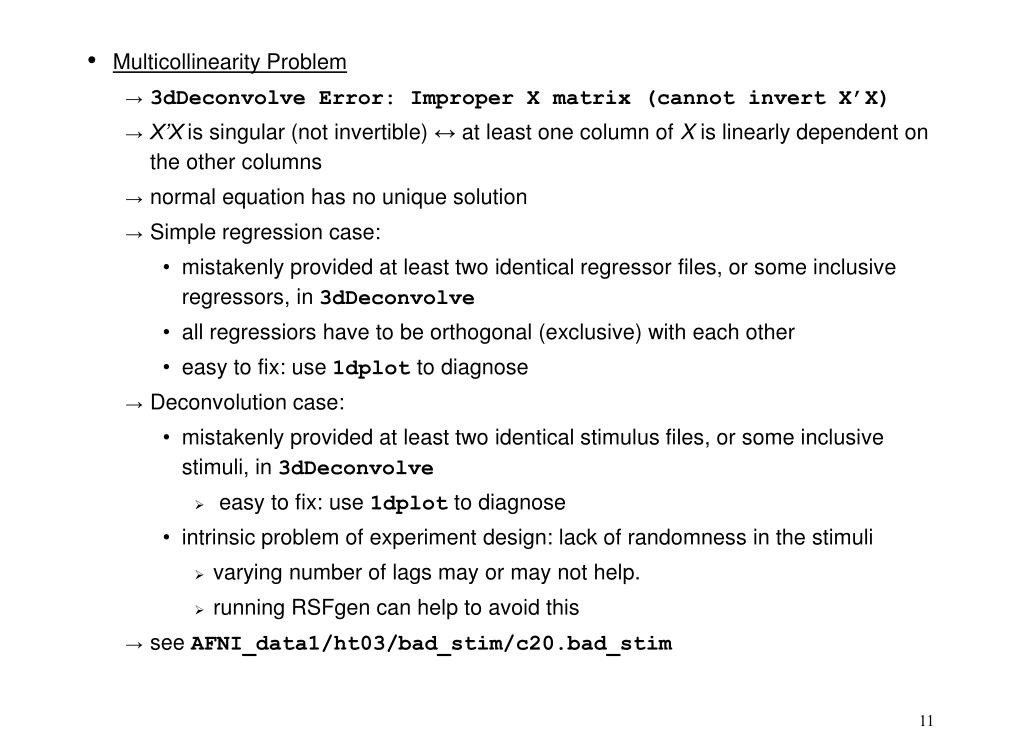 • Multicollinearity Problem

→ 3dDeconvolve Error: Improper X matrix (cannot invert X'X)

→ X'X is singular (not invertible) ↔ at least one column of X is linearly dependent on the other columns

→ normal equation has no unique solution

→ Simple regression case:

• mistakenly provided at least two identical regressor files, or some inclusive regressors, in 3dDeconvolve

• all regressiors have to be orthogonal (exclusive) with each other

• easy to fix: use 1dplot to diagnose

→ Deconvolution case:

• mistakenly provided at least two identical stimulus files, or some inclusive stimuli, in 3dDeconvolve

➢ easy to fix: use 1dplot to diagnose

• intrinsic problem of experiment design: lack of randomness in the stimuli

➢ varying number of lags may or may not help.

➢ running RSFgen can help to avoid this

→ see AFNI_data1/ht03/bad_stim/c20.bad_stim

11